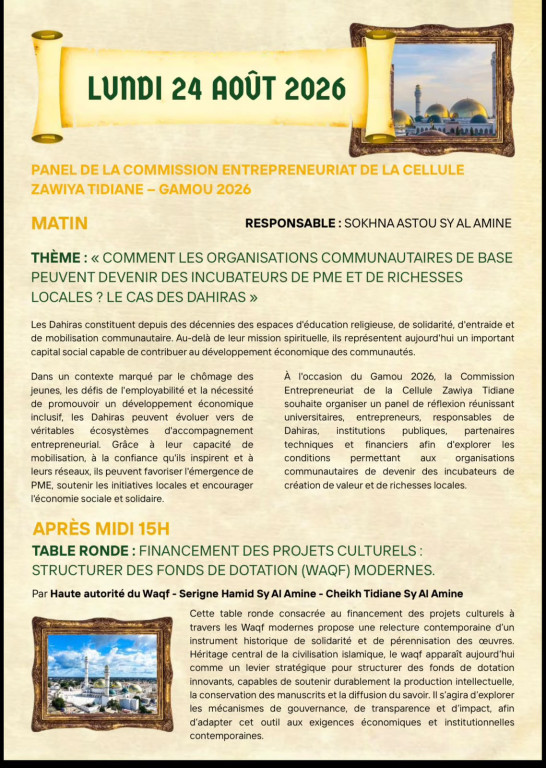 LUNDI 24 AOÛT 2026

PANEL DE LA COMMISSION ENTREPRENEURIAT DE LA CELLULE ZAWIYA TIDIANE – GAMOU 2026

MATIN

RESPONSABLE : SOKHNA ASTOU SY AL AMINE

THÈME : « COMMENT LES ORGANISATIONS COMMUNAUTAIRES DE BASE PEUVENT DEVENIR DES INCUBATEURS DE PME ET DE RICHESSES LOCALES ? LE CAS DES DAHIRAS »

Les Dahiras constituent depuis des décennies des espaces d'éducation religieuse, de solidarité, d'entraide et de mobilisation communautaire. Au-delà de leur mission spirituelle, ils représentent aujourd'hui un important capital social capable de contribuer au développement économique des communautés.

Dans un contexte marqué par le chômage des jeunes, les défis de l'employabilité et la nécessité de promouvoir un développement économique inclusif, les Dahiras peuvent évoluer vers de véritables écosystèmes d'accompagnement entrepreneurial. Grâce à leur capacité de mobilisation, à la confiance qu'ils inspirent et à leurs réseaux, ils peuvent favoriser l'émergence de PME, soutenir les initiatives locales et encourager l'économie sociale et solidaire.

À l'occasion du Gamou 2026, la Commission Entrepreneuriat de la Cellule Zawiya Tidiane souhaite organiser un panel de réflexion réunissant universitaires, entrepreneurs, responsables de Dahiras, institutions publiques, partenaires techniques et financiers afin d'explorer les conditions permettant aux organisations communautaires de devenir des incubateurs de création de valeur et de richesses locales.

APRÈS MIDI 15H

TABLE RONDE : FINANCEMENT DES PROJETS CULTURELS : STRUCTURER DES FONDS DE DOTATION (WAQF) MODERNES.

Par Haute autorité du Waqf - Serigne Hamid Sy Al Amine - Cheikh Tidiane Sy Al Amine

Cette table ronde consacrée au financement des projets culturels à travers les Waqf modernes propose une relecture contemporaine d'un instrument historique de solidarité et de pérennisation des œuvres. Héritage central de la civilisation islamique, le waqf apparaît aujourd'hui comme un levier stratégique pour structurer des fonds de dotation innovants, capables de soutenir durablement la production intellectuelle, la conservation des manuscrits et la diffusion du savoir. Il s'agira d'explorer les mécanismes de gouvernance, de transparence et d'impact, afin d'adapter cet outil aux exigences économiques et institutionnelles contemporaines.